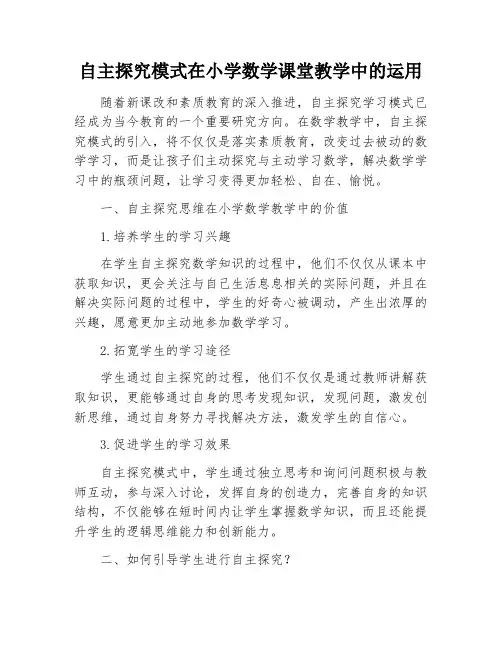 自主探究模式在小学数学课堂教学中的运用

随着新课改和素质教育的深入推进，自主探究学习模式已经成为当今教育的一个重要研究方向。在数学教学中，自主探究模式的引入，将不仅仅是落实素质教育，改变过去被动的数学学习，而是让孩子们主动探究与主动学习数学，解决数学学习中的瓶颈问题，让学习变得更加轻松、自在、愉悦。

一、自主探究思维在小学数学教学中的价值

1.培养学生的学习兴趣

在学生自主探究数学知识的过程中，他们不仅仅从课本中获取知识，更会关注与自己生活息息相关的实际问题，并且在解决实际问题的过程中，学生的好奇心被调动，产生出浓厚的兴趣，愿意更加主动地参加数学学习。

2.拓宽学生的学习途径

学生通过自主探究的过程，他们不仅仅是通过教师讲解获取知识，更能够通过自身的思考发现知识，发现问题，激发创新思维，通过自身努力寻找解决方法，激发学生的自信心。

3.促进学生的学习效果

自主探究模式中，学生通过独立思考和询问问题积极与教师互动，参与深入讨论，发挥自身的创造力，完善自身的知识结构，不仅能够在短时间内让学生掌握数学知识，而且还能提升学生的逻辑思维能力和创新能力。

二、如何引导学生进行自主探究？